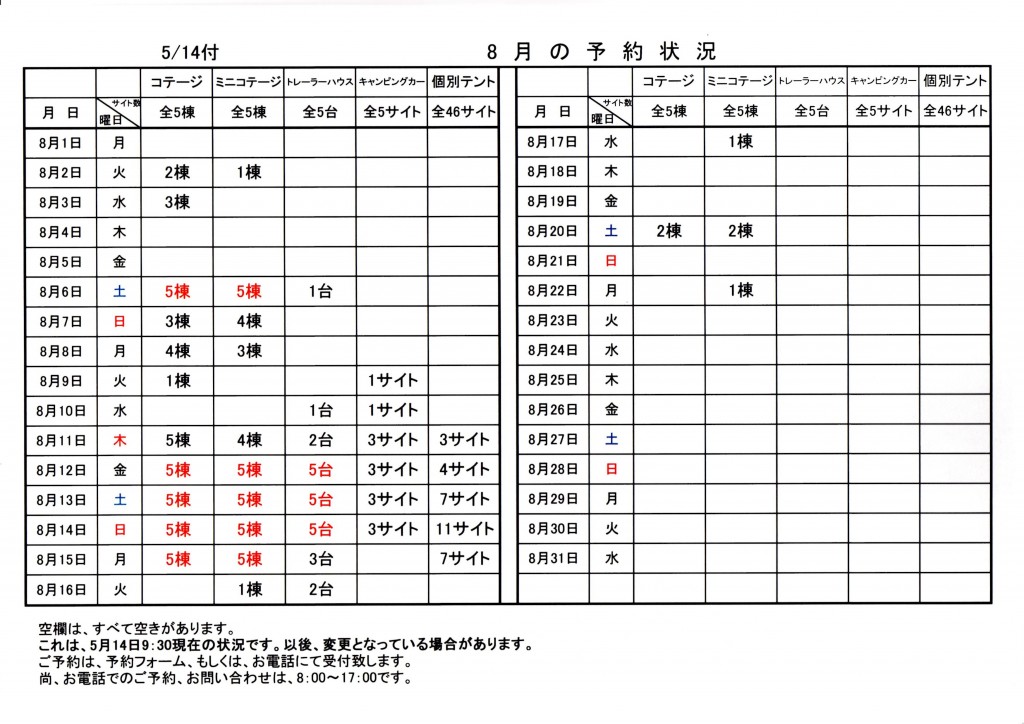 5/14付

8 月 の 予 約 状 況

| | | コテージ | ミニコテージ | トレーラーハウス | キャンピングカー | 個別テント |
|---|---|---|---|---|---|---|
| 月 日 | サイト数 曜日 | 全5棟 | 全5棟 | 全5台 | 全5サイト | 全46サイト |
| 8月1日 | 月 | | | | | |
| 8月2日 | 火 | 2棟 | 1棟 | | | |
| 8月3日 | 水 | 3棟 | | | | |
| 8月4日 | 木 | | | | | |
| 8月5日 | 金 | | | | | |
| 8月6日 | 土 | 5棟 | 5棟 | 1台 | | |
| 8月7日 | 日 | 3棟 | 4棟 | | | |
| 8月8日 | 月 | 4棟 | 3棟 | | | |
| 8月9日 | 火 | 1棟 | | | 1サイト | |
| 8月10日 | 水 | | | 1台 | 1サイト | |
| 8月11日 | 木 | 5棟 | 4棟 | 2台 | 3サイト | 3サイト |
| 8月12日 | 金 | 5棟 | 5棟 | 5台 | 3サイト | 4サイト |
| 8月13日 | 土 | 5棟 | 5棟 | 5台 | 3サイト | 7サイト |
| 8月14日 | 日 | 5棟 | 5棟 | 5台 | 3サイト | 11サイト |
| 8月15日 | 月 | 5棟 | 5棟 | 3台 | | 7サイト |
| 8月16日 | 火 | | 1棟 | 2台 | | |

| | | コテージ | ミニコテージ | トレーラーハウス | キャンピングカー | 個別テント |
|---|---|---|---|---|---|---|
| 月 日 | サイト数 曜日 | 全5棟 | 全5棟 | 全5台 | 全5サイト | 全46サイト |
| 8月17日 | 水 | | 1棟 | | | |
| 8月18日 | 木 | | | | | |
| 8月19日 | 金 | | | | | |
| 8月20日 | 土 | 2棟 | 2棟 | | | |
| 8月21日 | 日 | | | | | |
| 8月22日 | 月 | | 1棟 | | | |
| 8月23日 | 火 | | | | | |
| 8月24日 | 水 | | | | | |
| 8月25日 | 木 | | | | | |
| 8月26日 | 金 | | | | | |
| 8月27日 | 土 | | | | | |
| 8月28日 | 日 | | | | | |
| 8月29日 | 月 | | | | | |
| 8月30日 | 火 | | | | | |
| 8月31日 | 水 | | | | | |

空欄は、すべて空きがあります。
これは、5月14日9:30現在の状況です。以後、変更となっている場合があります。
ご予約は、予約フォーム、もしくは、お電話にて受付致します。
尚、お電話でのご予約、お問い合わせは、8:00～17:00です。